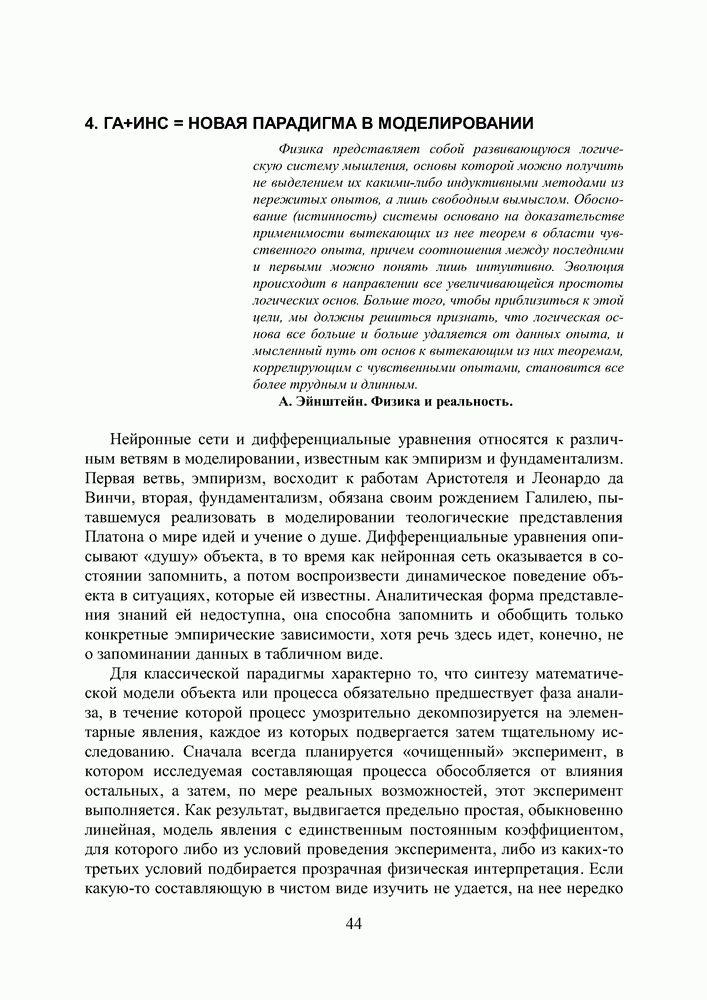 4. ГА+ИНС = НОВАЯ ПАРАДИГМА В МОДЕЛИРОВАНИИ

Физика представляет собой развивающуюся логическую систему мышления, основы которой можно получить не выделением их какими-либо индуктивными методами из пережитых опытов, а лишь свободным вымыслом. Обоснование (истинность) системы основано на доказательстве применимости вытекающих из нее теорем в области чувственного опыта, причем соотношения между последними и первыми можно понять лишь интуитивно. Эволюция происходит в направлении все увеличивающейся простоты логических основ. Больше того, чтобы приблизиться к этой цели, мы должны решиться признать, что логическая основа все больше и больше удаляется от данных опыта, и мысленный путь от основ к вытекающим из них теоремам, коррелирующим с чувственными опытами, становится все более трудным и длинным.

А. Эйнштейн. Физика и реальность.

Нейронные сети и дифференциальные уравнения относятся к различным ветвям в моделировании, известным как эмпиризм и фундаментализм. Первая ветвь, эмпиризм, восходит к работам Аристотеля и Леонардо да Винчи, вторая, фундаментализм, обязана своим рождением Галилею, пытавшемуся реализовать в моделировании теологические представления Платона о мире идей и учение о душе. Дифференциальные уравнения описывают «душу» объекта, в то время как нейронная сеть оказывается в состоянии запомнить, а потом воспроизвести динамическое поведение объекта в ситуациях, которые ей известны. Аналитическая форма представления знаний ей недоступна, она способна запомнить и обобщить только конкретные эмпирические зависимости, хотя речь здесь идет, конечно, не о запоминании данных в табличном виде.

Для классической парадигмы характерно то, что синтезу математической модели объекта или процесса обязательно предшествует фаза анализа, в течение которой процесс умозрительно декомпозируется на элементарные явления, каждое из которых подвергается затем тщательному исследованию. Сначала всегда планируется «очищенный» эксперимент, в котором исследуемая составляющая процесса обособляется от влияния остальных, а затем, по мере реальных возможностей, этот эксперимент выполняется. Как результат, выдвигается предельно простая, обыкновенно линейная, модель явления с единственным постоянным коэффициентом, для которого либо из условий проведения эксперимента, либо из каких-то третьих условий подбирается прозрачная физическая интерпретация. Если какую-то составляющую в чистом виде изучить не удается, на нее нередко

44